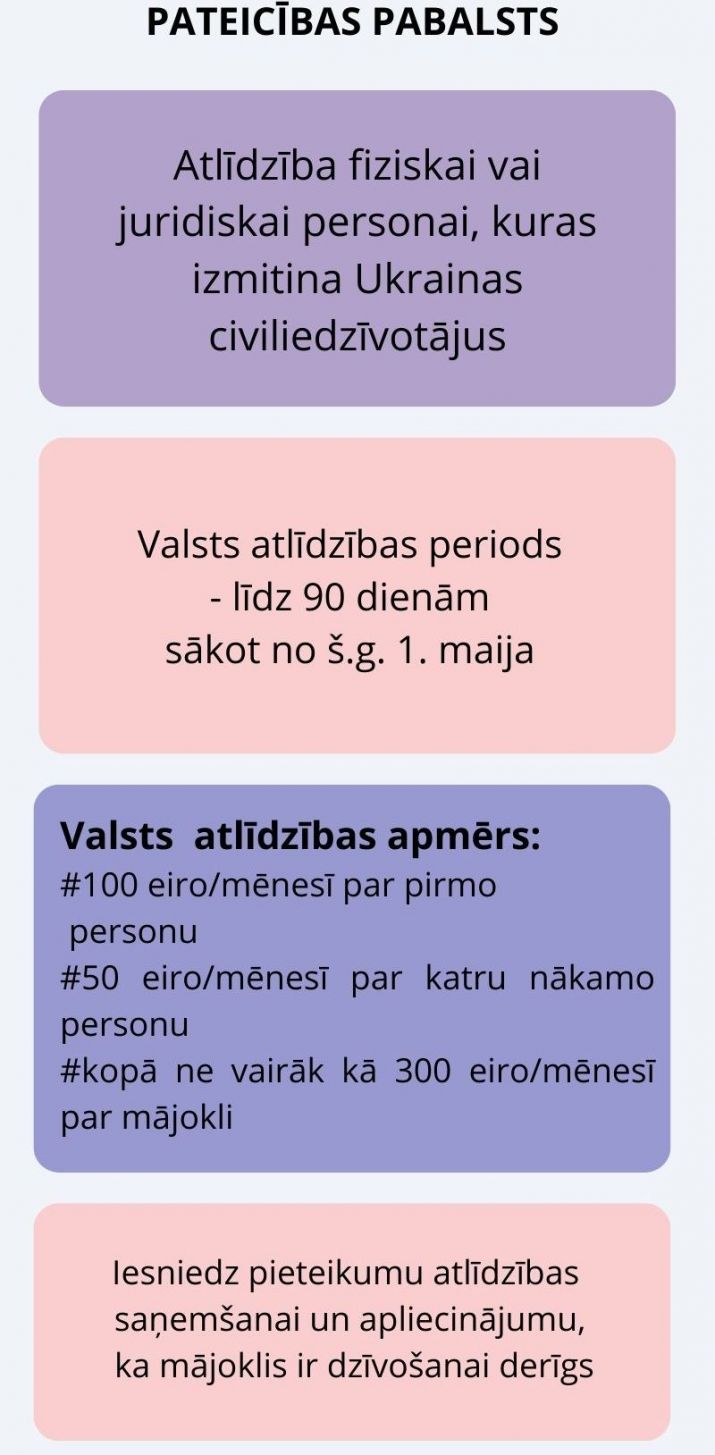 PATEICĪBAS PABALSTS

Atlīdzība fiziskai vai juridiskai personai, kuras izmitina Ukrainas civiliedzīvotājus

Valsts atlīdzības periods - līdz 90 dienām sākot no š.g. 1. maija

Valsts atlīdzības apmērs:
#100 eiro/mēnesī par pirmo personu
#50 eiro/mēnesī par katru nākamo personu
#kopā ne vairāk kā 300 eiro/mēnesī par mājokli

Iesniedz pieteikumu atlīdzības saņemšanai un apliecinājumu, ka mājoklis ir dzīvošanai derīgs